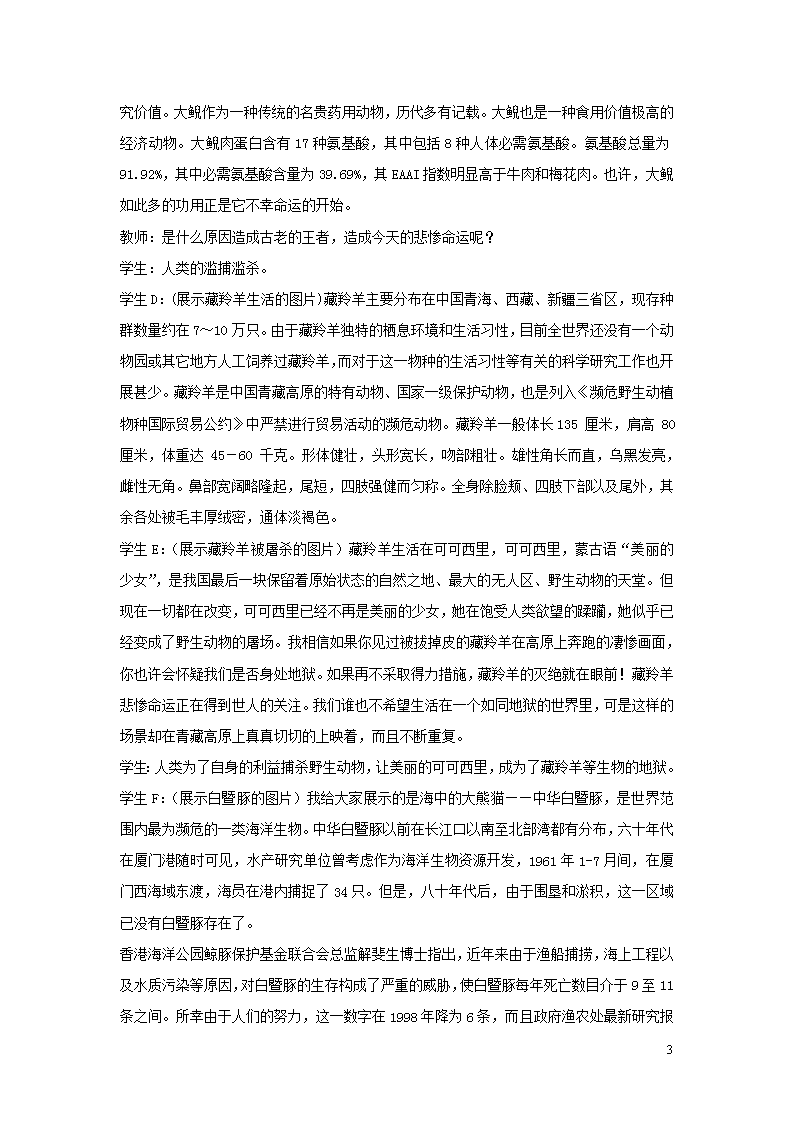 究价值。大鲵作为一种传统的名贵药用动物，历代多有记载。大鲵也是一种食用价值极高的经济动物。大鲵肉蛋白含有 17 种氨基酸，其中包括 8 种人体必需氨基酸。氨基酸总量为 91.92%，其中必需氨基酸含量为 39.69%，其 EAAI 指数明显高于牛肉和梅花肉。也许，大鲵如此多的功用正是它不幸命运的开始。

教师：是什么原因造成古老的王者，造成今天的悲惨命运呢？

学生：人类的滥捕滥杀。

学生 D：(展示藏羚羊生活的图片)藏羚羊主要分布在中国青海、西藏、新疆三省区，现存种群数量约在 7～10 万只。由于藏羚羊独特的栖息环境和生活习性，目前全世界还没有一个动物园或其它地方人工饲养过藏羚羊，而对于这一物种的生活习性等有关的科学研究工作也开展甚少。藏羚羊是中国青藏高原的特有动物、国家一级保护动物，也是列入《濒危野生动植物种国际贸易公约》中严禁进行贸易活动的濒危动物。藏羚羊一般体长 135 厘米，肩高 80 厘米，体重达 45－60 千克。形体健壮，头形宽长，吻部粗壮。雄性角长而直，乌黑发亮，雌性无角。鼻部宽阔略隆起，尾短，四肢强健而匀称。全身除脸颊、四肢下部以及尾外，其余各处被毛丰厚绒密，通体淡褐色。

学生 E：(展示藏羚羊被屠杀的图片）藏羚羊生活在可可西里，可可西里，蒙古语“美丽的少女”，是我国最后一块保留着原始状态的自然之地、最大的无人区、野生动物的天堂。但现在一切都在改变，可可西里已经不再是美丽的少女，她在饱受人类欲望的蹂躏，她似乎已经变成了野生动物的屠场。我相信如果你见过被拔掉皮的藏羚羊在高原上奔跑的凄惨画面，你也许会怀疑我们是否身处地狱。如果再不采取得力措施，藏羚羊的灭绝就在眼前！藏羚羊悲惨命运正在得到世人的关注。我们谁也不希望生活在一个如同地狱的世界里，可是这样的场景却在青藏高原上真真切切的上映着，而且不断重复。

学生：人类为了自身的利益捕杀野生动物，让美丽的可可西里，成为了藏羚羊等生物的地狱。

学生 F：(展示白暨豚的图片）我给大家展示的是海中的大熊猫——中华白暨豚，是世界范围内最为濒危的一类海洋生物。中华白暨豚以前在长江口以南至北部湾都有分布，六十年代在厦门港随时可见，水产研究单位曾考虑作为海洋生物资源开发，1961 年 1-7 月间，在厦门西海域东渡，海员在港内捕捉了 34 只。但是，八十年代后，由于围垦和淤积，这一区域已没有白暨豚存在了。

香港海洋公园鲸豚保护基金联合会总监解斐生博士指出，近年来由于渔船捕捞，海上工程以及水质污染等原因，对白暨豚的生存构成了严重的威胁，使白暨豚每年死亡数目介于 9 至 11 条之间。所幸由于人们的努力，这一数字在 1998 年降为 6 条，而且政府渔农处最新研究报

3